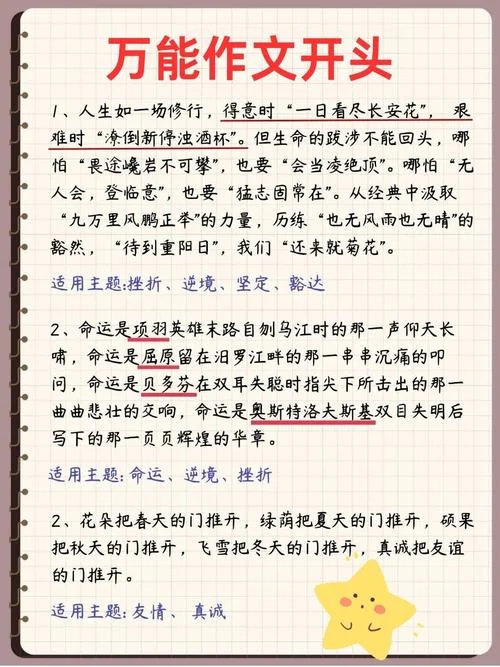 万能作文开头

1、人生如一场修行，得意时“一日看尽长安花”，艰难时“潦倒新停浊酒杯”。但生命的跋涉不能回头，哪怕“畏途巉岩不可攀”，也要“会当凌绝顶”。哪怕“无人会，登临意”，也要“猛志固常在”。从经典中汲取“九万里风鹏正举”的力量，历练“也无风雨也无晴”的豁然，“待到重阳日”，我们“还来就菊花”。

适用主题:挫折、逆境、坚定、豁达

2、命运是项羽英雄末路自刎乌江时的那一声仰天长啸，命运是屈原留在汨罗江畔的那一串串沉痛的叩问，命运是贝多芬在双耳失聪时指尖下所击出的那一曲曲悲壮的交响，命运是奥斯特洛夫斯基双目失明后写下的那一页页辉煌的华章。

适用主题:命运、逆境、挫折

2、花朵把春天的门推开，绿荫把夏天的门推开，硕果把秋天的门推开，飞雪把冬天的门推开，真诚把友谊的门推开。

适用主题:友情、真诚